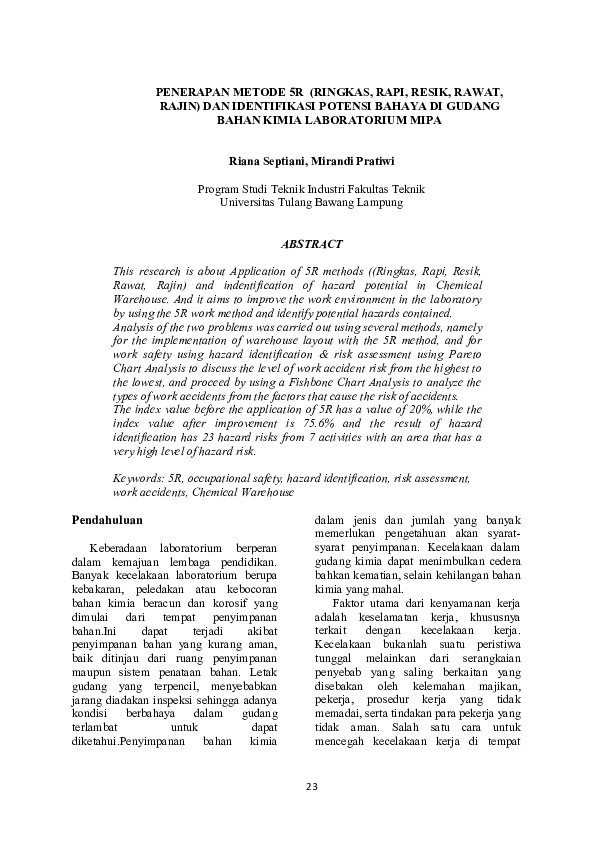 PENERAPAN METODE 5R (RINGKAS, RAPI, RESIK, RAWAT, RAJIN) DAN IDENTIFIKASI POTENSI BAHAYA DI GUDANG BAHAN KIMIA LABORATORIUM MIPA

Riana Septiani, Mirandi Pratiwi

Program Studi Teknik Industri Fakultas Teknik
Universitas Tulang Bawang Lampung

ABSTRACT

This research is about Application of 5R methods ((Ringkas, Rapi, Resik, Rawat, Rajin) and indentification of hazard potential in Chemical Warehouse. And it aims to improve the work environment in the laboratory by using the 5R work method and identify potential hazards contained.
Analysis of the two problems was carried out using several methods, namely for the implementation of warehouse layout with the 5R method, and for work safety using hazard identification & risk assessment using Pareto Chart Analysis to discuss the level of work accident risk from the highest to the lowest, and proceed by using a Fishbone Chart Analysis to analyze the types of work accidents from the factors that cause the risk of accidents.
The index value before the application of 5R has a value of 20%, while the index value after improvement is 75.6% and the result of hazard identification has 23 hazard risks from 7 activities with an area that has a very high level of hazard risk.

Keywords: 5R, occupational safety, hazard identification, risk assessment, work accidents, Chemical Warehouse

Pendahuluan

Keberadaan laboratorium berperan dalam kemajuan lembaga pendidikan. Banyak kecelakaan laboratorium berupa kebakaran, peledakan atau kebocoran bahan kimia beracun dan korosif yang dimulai dari tempat penyimpanan bahan.Ini dapat terjadi akibat penyimpanan bahan yang kurang aman, baik ditinjau dari ruang penyimpanan maupun sistem penataan bahan. Letak gudang yang terpencil, menyebabkan jarang diadakan inspeksi sehingga adanya kondisi berbahaya dalam gudang terlambat untuk dapat diketahui.Penyimpanan bahan kimia dalam jenis dan jumlah yang banyak memerlukan pengetahuan akan syarat-syarat penyimpanan. Kecelakaan dalam gudang kimia dapat menimbulkan cedera bahkan kematian, selain kehilangan bahan kimia yang mahal.

Faktor utama dari kenyamanan kerja adalah keselamatan kerja, khususnya terkait dengan kecelakaan kerja. Kecelakaan bukanlah suatu peristiwa tunggal melainkan dari serangkaian penyebab yang saling berkaitan yang disebakan oleh kelemahan majikan, pekerja, prosedur kerja yang tidak memadai, serta tindakan para pekerja yang tidak aman. Salah satu cara untuk mencegah kecelakaan kerja di tempat

23